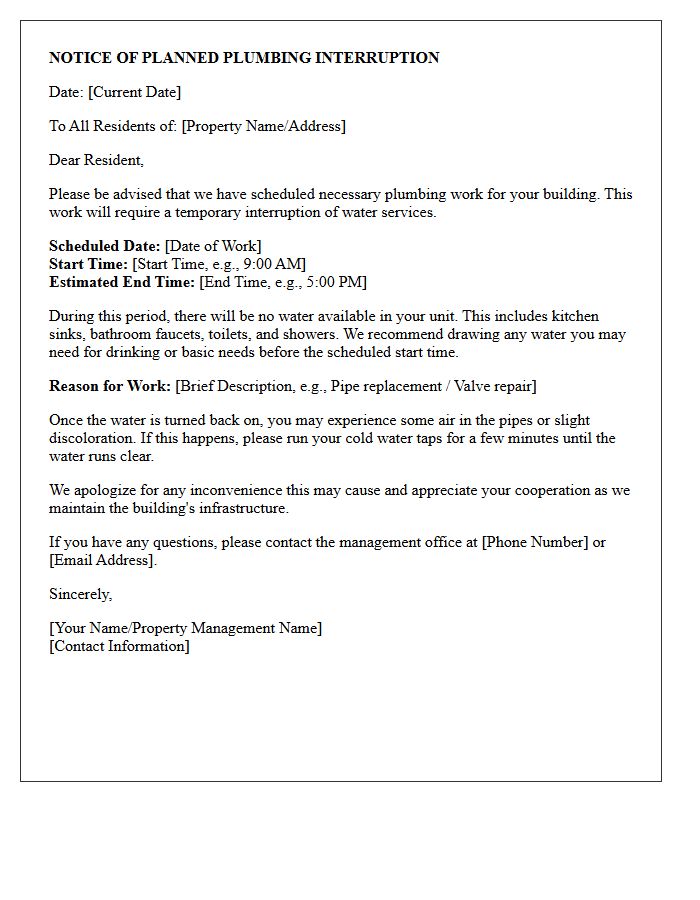 NOTICE OF PLANNED PLUMBING INTERRUPTION

Date: [Current Date]

To All Residents of: [Property Name/Address]

Dear Resident,

Please be advised that we have scheduled necessary plumbing work for your building. This work will require a temporary interruption of water services.

Scheduled Date: [Date of Work]
Start Time: [Start Time, e.g., 9:00 AM]
Estimated End Time: [End Time, e.g., 5:00 PM]

During this period, there will be no water available in your unit. This includes kitchen sinks, bathroom faucets, toilets, and showers. We recommend drawing any water you may need for drinking or basic needs before the scheduled start time.

Reason for Work: [Brief Description, e.g., Pipe replacement / Valve repair]

Once the water is turned back on, you may experience some air in the pipes or slight discoloration. If this happens, please run your cold water taps for a few minutes until the water runs clear.

We apologize for any inconvenience this may cause and appreciate your cooperation as we maintain the building's infrastructure.

If you have any questions, please contact the management office at [Phone Number] or [Email Address].

Sincerely,

[Your Name/Property Management Name]
[Contact Information]